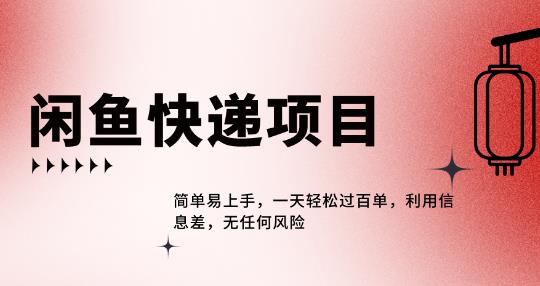 闲鱼快递项目

简单易上手，一天轻松过百单，利用信息差，无任何风险